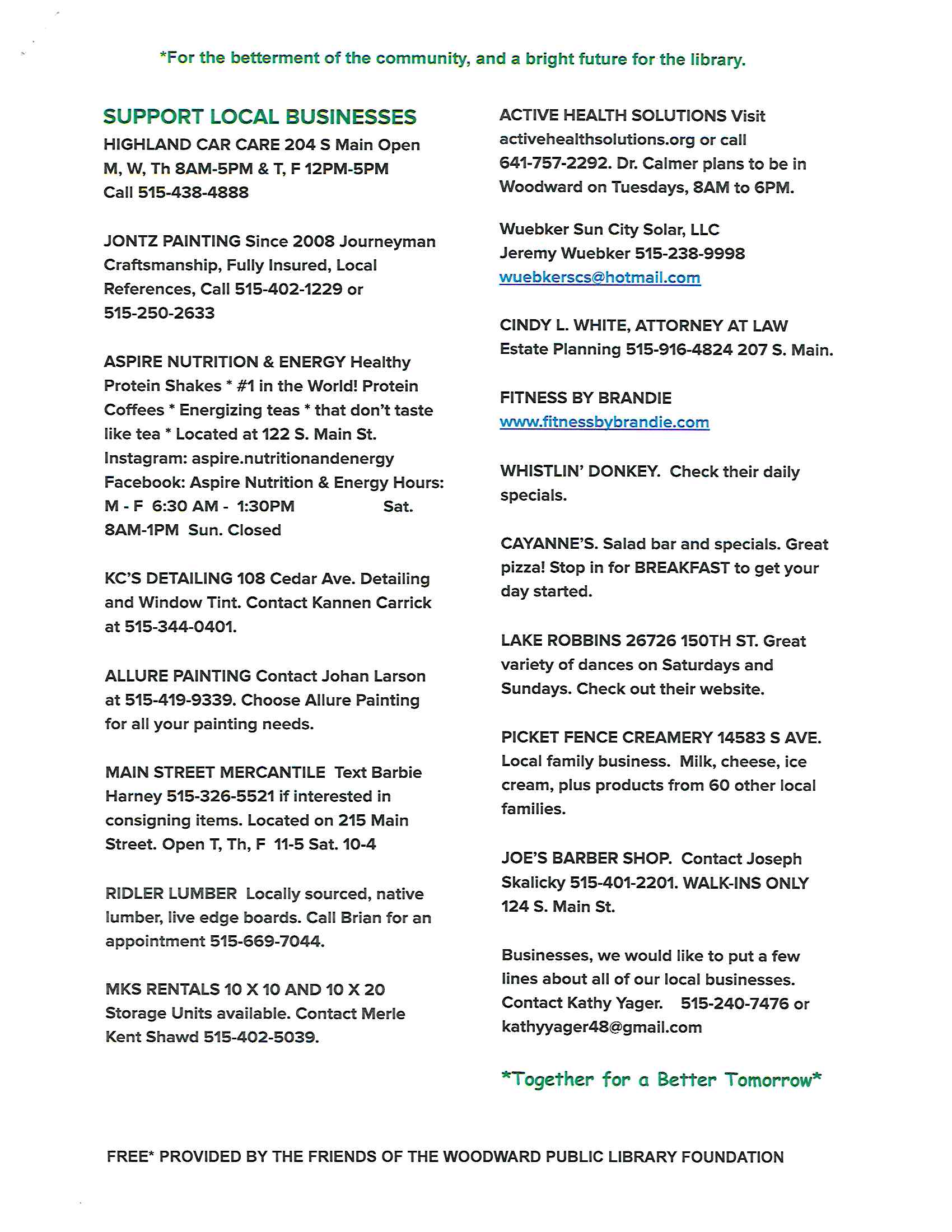 *For the betterment of the community, and a bright future for the library.

SUPPORT LOCAL BUSINESSES

HIGHLAND CAR CARE 204 S Main Open M, W, Th 8AM-5PM & T, F 12PM-5PM Call 515-438-4888

JONTZ PAINTING Since 2008 Journeyman Craftsmanship, Fully Insured, Local References, Call 515-402-1229 or 515-250-2633

ASPIRE NUTRITION & ENERGY Healthy Protein Shakes * #1 in the World! Protein Coffees * Energizing teas * that don't taste like tea * Located at 122 S. Main St. Instagram: aspire.nutritionandenergy Facebook: Aspire Nutrition & Energy Hours: M - F 6:30 AM - 1:30PM Sat. 8AM-1PM Sun. Closed

KC'S DETAILING 108 Cedar Ave. Detailing and Window Tint. Contact Kannen Carrick at 515-344-0401.

ALLURE PAINTING Contact Johan Larson at 515-419-9339. Choose Allure Painting for all your painting needs.

MAIN STREET MERCANTILE Text Barbie Harney 515-326-5521 if interested in consigning items. Located on 215 Main Street. Open T, Th, F 11-5 Sat. 10-4

RIDLER LUMBER Locally sourced, native lumber, live edge boards. Call Brian for an appointment 515-669-7044.

MKS RENTALS 10 X 10 AND 10 X 20 Storage Units available. Contact Merle Kent Shawd 515-402-5039.

ACTIVE HEALTH SOLUTIONS Visit activehealthsolutions.org or call 641-757-2292. Dr. Calmer plans to be in Woodward on Tuesdays, 8AM to 6PM.

Wuebker Sun City Solar, LLC
Jeremy Wuebker 515-238-9998
wuebkerscs@hotmail.com

CINDY L. WHITE, ATTORNEY AT LAW Estate Planning 515-916-4824 207 S. Main.

FITNESS BY BRANDIE
www.fitnessbybrandie.com

WHISTLIN' DONKEY. Check their daily specials.

CAYANNE'S. Salad bar and specials. Great pizza! Stop in for BREAKFAST to get your day started.

LAKE ROBBINS 26726 150TH ST. Great variety of dances on Saturdays and Sundays. Check out their website.

PICKET FENCE CREAMERY 14583 S AVE. Local family business. Milk, cheese, ice cream, plus products from 60 other local families.

JOE'S BARBER SHOP. Contact Joseph Skalicky 515-401-2201. WALK-INS ONLY 124 S. Main St.

Businesses, we would like to put a few lines about all of our local businesses. Contact Kathy Yager. 515-240-7476 or kathyyager48@gmail.com

*Together for a Better Tomorrow*

FREE* PROVIDED BY THE FRIENDS OF THE WOODWARD PUBLIC LIBRARY FOUNDATION